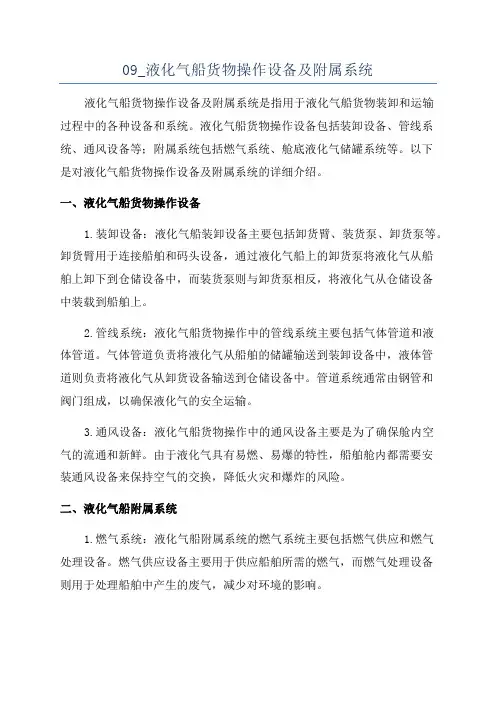 09_液化气船货物操作设备及附属系统

液化气船货物操作设备及附属系统是指用于液化气船货物装卸和运输过程中的各种设备和系统。液化气船货物操作设备包括装卸设备、管线系统、通风设备等；附属系统包括燃气系统、舱底液化气储罐系统等。以下是对液化气船货物操作设备及附属系统的详细介绍。

一、液化气船货物操作设备

1.装卸设备：液化气船装卸设备主要包括卸货臂、装货泵、卸货泵等。卸货臂用于连接船舶和码头设备，通过液化气船上的卸货泵将液化气从船舶上卸下到仓储设备中，而装货泵则与卸货泵相反，将液化气从仓储设备中装载到船舶上。

2.管线系统：液化气船货物操作中的管线系统主要包括气体管道和液体管道。气体管道负责将液化气从船舶的储罐输送到装卸设备中，液体管道则负责将液化气从卸货设备输送到仓储设备中。管道系统通常由钢管和阀门组成，以确保液化气的安全运输。

3.通风设备：液化气船货物操作中的通风设备主要是为了确保舱内空气的流通和新鲜。由于液化气具有易燃、易爆的特性，船舶舱内都需要安装通风设备来保持空气的交换，降低火灾和爆炸的风险。

二、液化气船附属系统

1.燃气系统：液化气船附属系统的燃气系统主要包括燃气供应和燃气处理设备。燃气供应设备主要用于供应船舶所需的燃气，而燃气处理设备则用于处理船舶中产生的废气，减少对环境的影响。